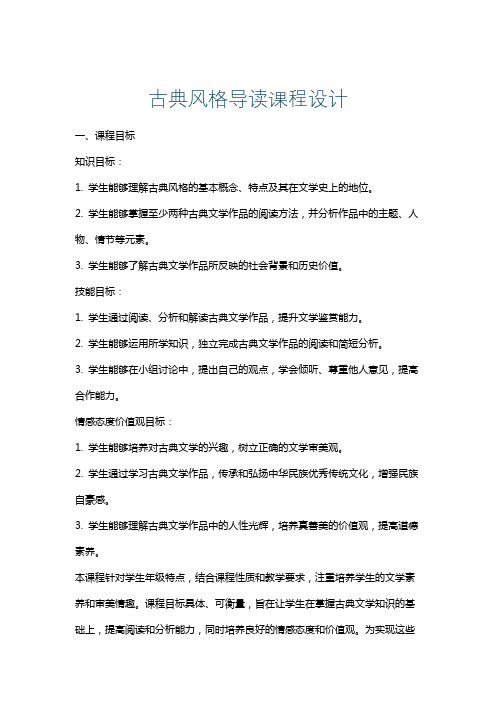 古典风格导读课程设计

一、课程目标

知识目标：

1. 学生能够理解古典风格的基本概念、特点及其在文学史上的地位。

2. 学生能够掌握至少两种古典文学作品的阅读方法，并分析作品中的主题、人物、情节等元素。

3. 学生能够了解古典文学作品所反映的社会背景和历史价值。

技能目标：

1. 学生通过阅读、分析和解读古典文学作品，提升文学鉴赏能力。

2. 学生能够运用所学知识，独立完成古典文学作品的阅读和简短分析。

3. 学生能够在小组讨论中，提出自己的观点，学会倾听、尊重他人意见，提高合作能力。

情感态度价值观目标：

1. 学生能够培养对古典文学的兴趣，树立正确的文学审美观。

2. 学生通过学习古典文学作品，传承和弘扬中华民族优秀传统文化，增强民族自豪感。

3. 学生能够理解古典文学作品中的人性光辉，培养真善美的价值观，提高道德素养。

本课程针对学生年级特点，结合课程性质和教学要求，注重培养学生的文学素养和审美情趣。课程目标具体、可衡量，旨在让学生在掌握古典文学知识的基础上，提高阅读和分析能力，同时培养良好的情感态度和价值观。为实现这些